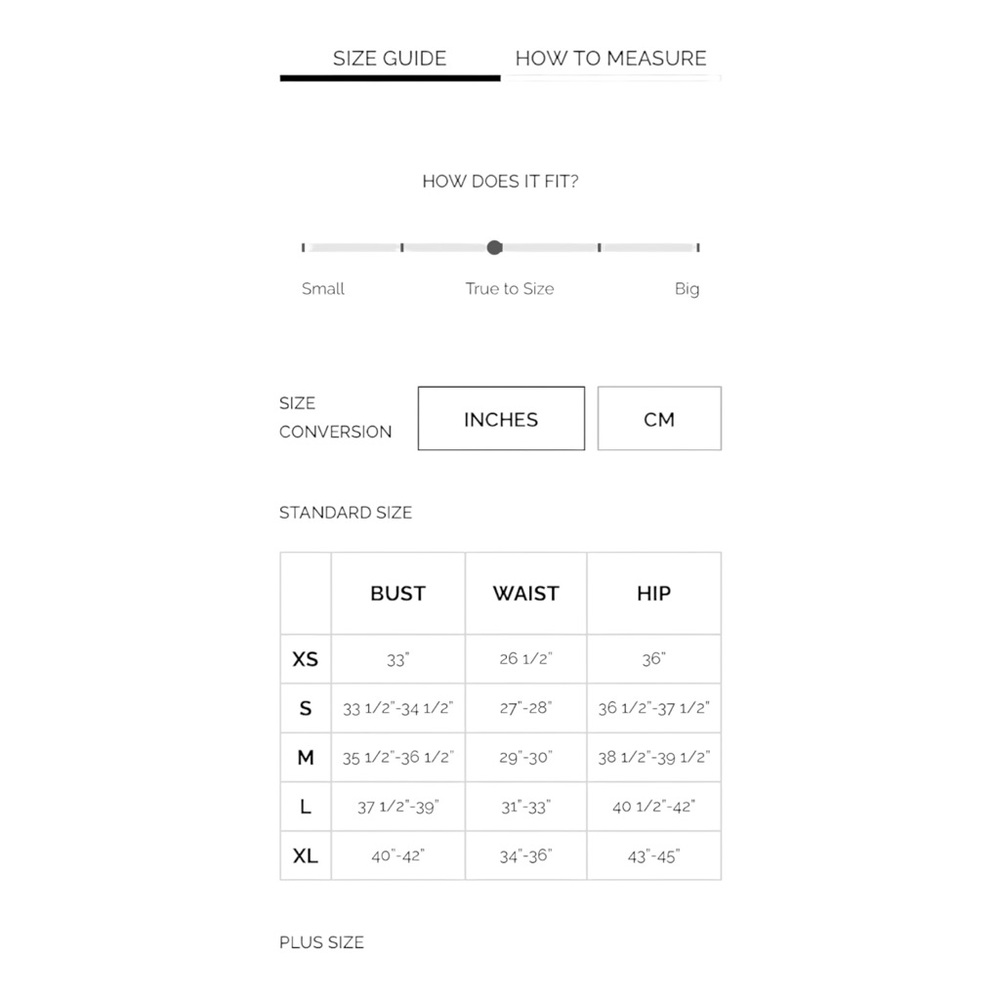 SIZE GUIDE HOW TO MEASURE

HOW DOES IT FIT?

Small True to Size Big

SIZE CONVERSION INCHES CM

STANDARD SIZE

| | BUST | WAIST | HIP |
|---|---|---|---|
| XS | 33" | 26 1/2" | 36" |
| S | 33 1/2"-34 1/2" | 27"-28" | 36 1/2"-37 1/2" |
| M | 35 1/2"-36 1/2" | 29"-30" | 38 1/2"-39 1/2" |
| L | 37 1/2"-39" | 31"-33" | 40 1/2"-42" |
| XL | 40"-42" | 34"-36" | 43"-45" |

PLUS SIZE